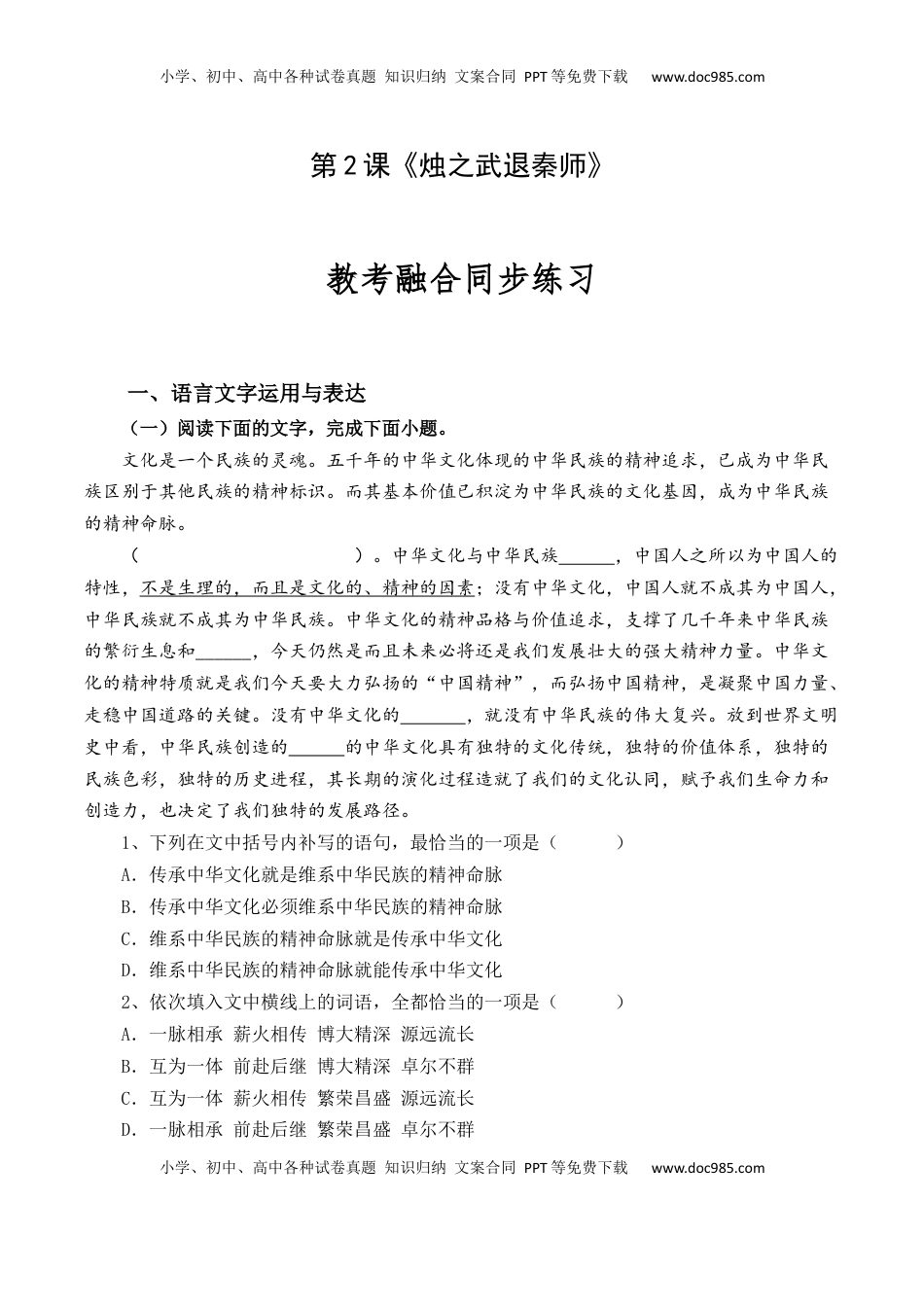 小学、初中、高中各种试卷真题 知识归纳 文案合同 PPT等免费下载 www.doc985.com

第2课《烛之武退秦师》

教考融合同步练习

一、语言文字运用与表达

（一）阅读下面的文字，完成下面小题。

文化是一个民族的灵魂。五千年的中华文化体现的中华民族的精神追求，已成为中华民族区别于其他民族的精神标识。而其基本价值已积淀为中华民族的文化基因，成为中华民族的精神命脉。

（　　　　　　　　）。中华文化与中华民族______，中国人之所以为中国人的特性，不是生理的，而且是文化的、精神的因素；没有中华文化，中国人就不成其为中国人，中华民族就不成其为中华民族。中华文化的精神品格与价值追求，支撑了几千年来中华民族的繁衍生息和______，今天仍然是而且未来必将还是我们发展壮大的强大精神力量。中华文化的精神特质就是我们今天要大力弘扬的“中国精神”，而弘扬中国精神，是凝聚中国力量、走稳中国道路的关键。没有中华文化的_______，就没有中华民族的伟大复兴。放到世界文明史中看，中华民族创造的______的中华文化具有独特的文化传统，独特的价值体系，独特的民族色彩，独特的历史进程，其长期的演化过程造就了我们的文化认同，赋予我们生命力和创造力，也决定了我们独特的发展路径。

1、下列在文中括号内补写的语句，最恰当的一项是（　　）

A．传承中华文化就是维系中华民族的精神命脉

B．传承中华文化必须维系中华民族的精神命脉

C．维系中华民族的精神命脉就是传承中华文化

D．维系中华民族的精神命脉就能传承中华文化

2、依次填入文中横线上的词语，全都恰当的一项是（　　）

A．一脉相承 薪火相传 博大精深 源远流长

B．互为一体 前赴后继 博大精深 卓尔不群

C．互为一体 薪火相传 繁荣昌盛 源远流长

D．一脉相承 前赴后继 繁荣昌盛 卓尔不群

小学、初中、高中各种试卷真题 知识归纳 文案合同 PPT等免费下载 www.doc985.com